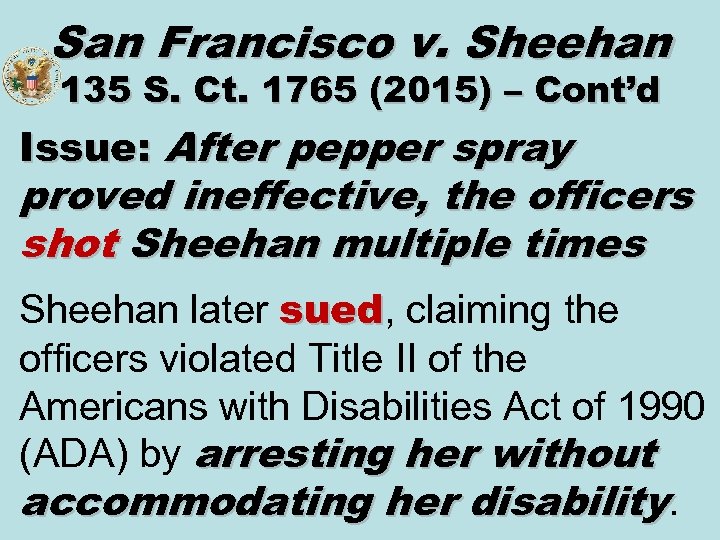 San Francisco v. Sheehan
135 S. Ct. 1765 (2015) – Cont'd

Issue: After pepper spray proved ineffective, the officers shot Sheehan multiple times

Sheehan later sued, claiming the officers violated Title II of the Americans with Disabilities Act of 1990 (ADA) by arresting her without accommodating her disability.